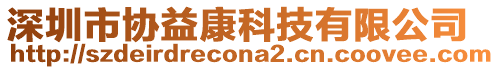 深圳市协益康科技有限公司
http://szdeirdrecona2.cn.coovee.com